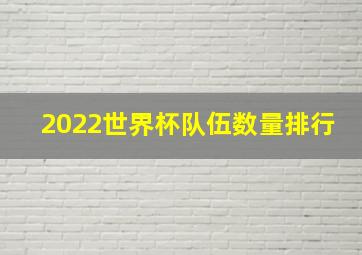 2022世界杯队伍数量排行